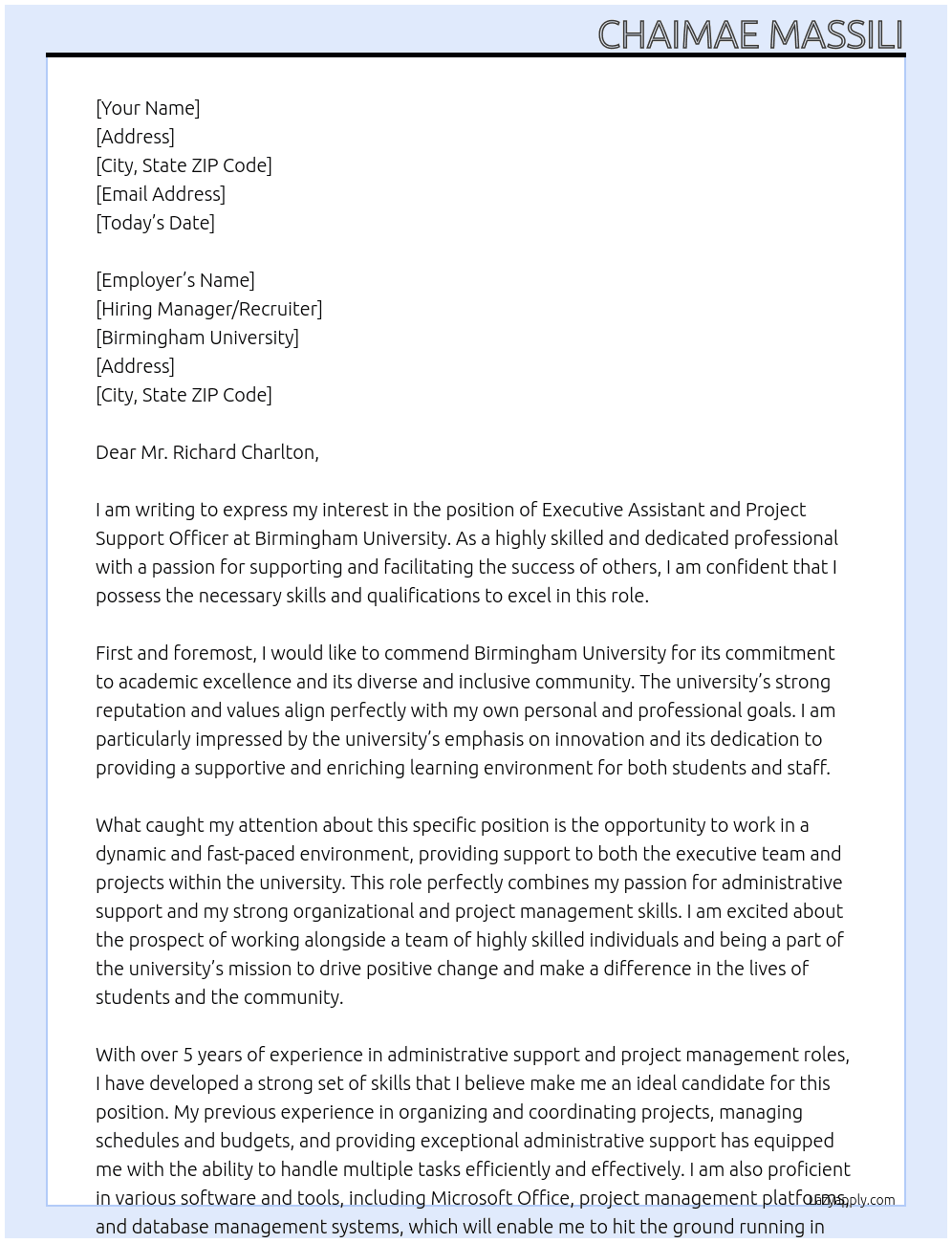 CHAIMAE MASSILI

[Your Name]
[Address]
[City, State ZIP Code]
[Email Address]
[Today's Date]

[Employer's Name]
[Hiring Manager/Recruiter]
[Birmingham University]
[Address]
[City, State ZIP Code]

Dear Mr. Richard Charlton,

I am writing to express my interest in the position of Executive Assistant and Project Support Officer at Birmingham University. As a highly skilled and dedicated professional with a passion for supporting and facilitating the success of others, I am confident that I possess the necessary skills and qualifications to excel in this role.

First and foremost, I would like to commend Birmingham University for its commitment to academic excellence and its diverse and inclusive community. The university's strong reputation and values align perfectly with my own personal and professional goals. I am particularly impressed by the university's emphasis on innovation and its dedication to providing a supportive and enriching learning environment for both students and staff.

What caught my attention about this specific position is the opportunity to work in a dynamic and fast-paced environment, providing support to both the executive team and projects within the university. This role perfectly combines my passion for administrative support and my strong organizational and project management skills. I am excited about the prospect of working alongside a team of highly skilled individuals and being a part of the university's mission to drive positive change and make a difference in the lives of students and the community.

With over 5 years of experience in administrative support and project management roles, I have developed a strong set of skills that I believe make me an ideal candidate for this position. My previous experience in organizing and coordinating projects, managing schedules and budgets, and providing exceptional administrative support has equipped me with the ability to handle multiple tasks efficiently and effectively. I am also proficient in various software and tools, including Microsoft Office, project management platforms, and database management systems, which will enable me to hit the ground running in

LazyApply.com